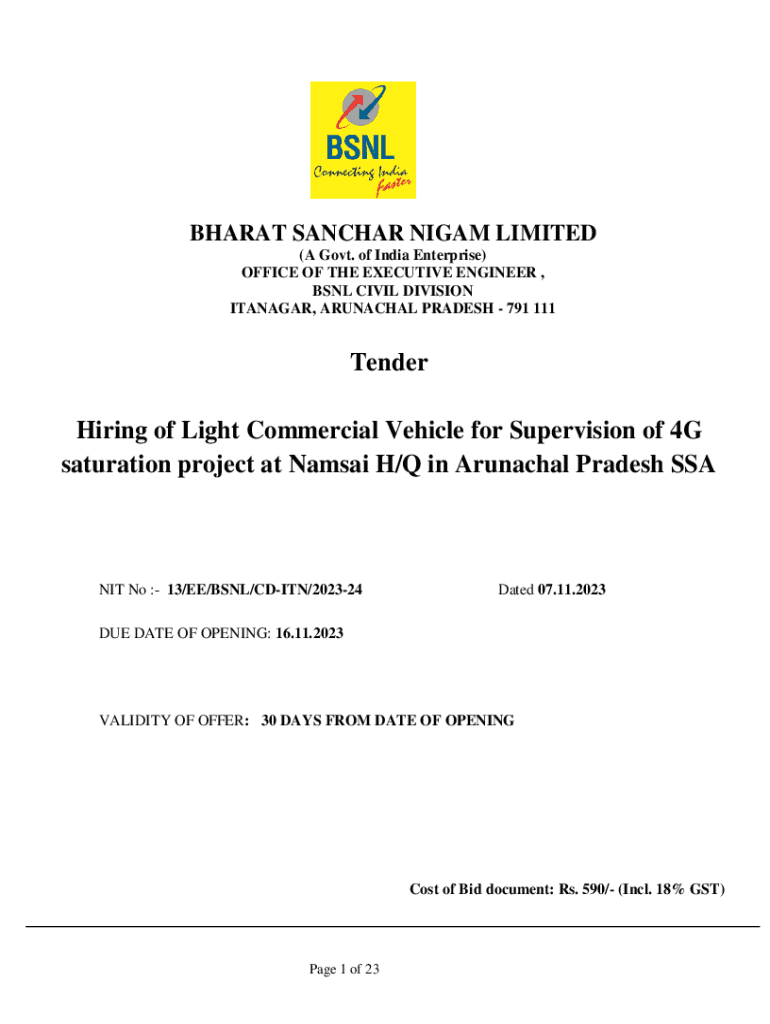 BSNL
Connecting India faster

BHARAT SANCHAR NIGAM LIMITED
(A Govt. of India Enterprise)
OFFICE OF THE EXECUTIVE ENGINEER ,
BSNL CIVIL DIVISION
ITANAGAR, ARUNACHAL PRADESH - 791 111

Tender

Hiring of Light Commercial Vehicle for Supervision of 4G saturation project at Namsai H/Q in Arunachal Pradesh SSA

NIT No :- 13/EE/BSNL/CD-ITN/2023-24

Dated 07.11.2023

DUE DATE OF OPENING: 16.11.2023

VALIDITY OF OFFER: 30 DAYS FROM DATE OF OPENING

Cost of Bid document: Rs. 590/- (Incl. 18% GST)

Page 1 of 23